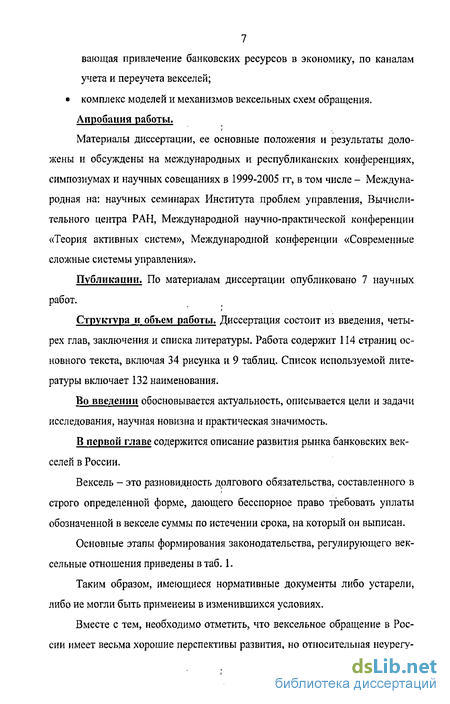 7

вающая привлечение банковских ресурсов в экономику, по каналам учета и переучета векселей;

• комплекс моделей и механизмов вексельных схем обращения.

Апробация работы.

Материалы диссертации, ее основные положения и результаты доложены и обсуждены на международных и республиканских конференциях, симпозиумах и научных совещаниях в 1999-2005 гг, в том числе – Международная на: научных семинарах Института проблем управления, Вычислительного центра РАН, Международной научно-практической конференции «Теория активных систем», Международной конференции «Современные сложные системы управления».

Публикации. По материалам диссертации опубликовано 7 научных работ.

Структура и объем работы. Диссертация состоит из введения, четырех глав, заключения и списка литературы. Работа содержит 114 страниц основного текста, включая 34 рисунка и 9 таблиц. Список используемой литературы включает 132 наименования.

Во введении обосновывается актуальность, описывается цели и задачи исследования, научная новизна и практическая значимость.

В первой главе содержится описание развития рынка банковских векселей в России.

Вексель – это разновидность долгового обязательства, составленного в строго определенной форме, дающего бесспорное право требовать уплаты обозначенной в векселе суммы по истечении срока, на который он выписан.

Основные этапы формирования законодательства, регулирующего вексельные отношения приведены в таб. 1.

Таким образом, имеющиеся нормативные документы либо устарели, либо не могли быть применены в изменившихся условиях.

Вместе с тем, необходимо отметить, что вексельное обращение в России имеет весьма хорошие перспективы развития, но относительная неурегу-

dsLib.net
библиотека диссертаций